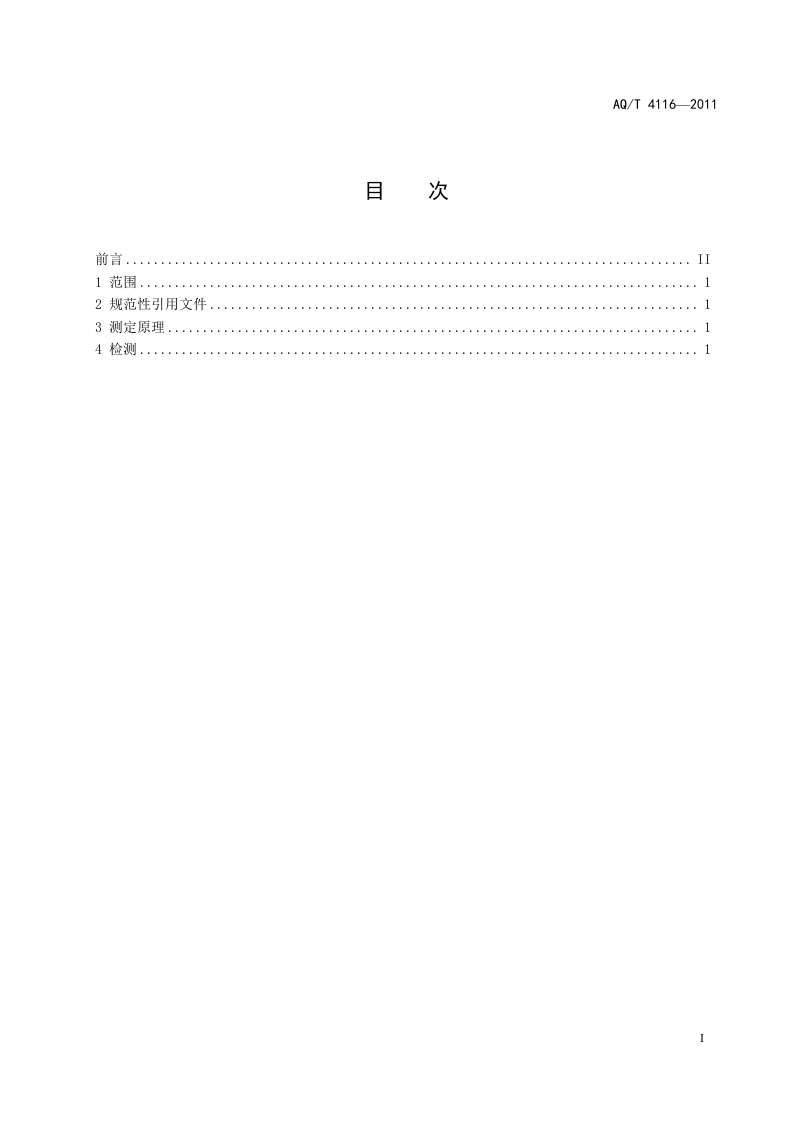 AQ/T 4116—2011

目 次

前言 II
1 范围 1
2 规范性引用文件 1
3 测定原理 1
4 检测 1

I